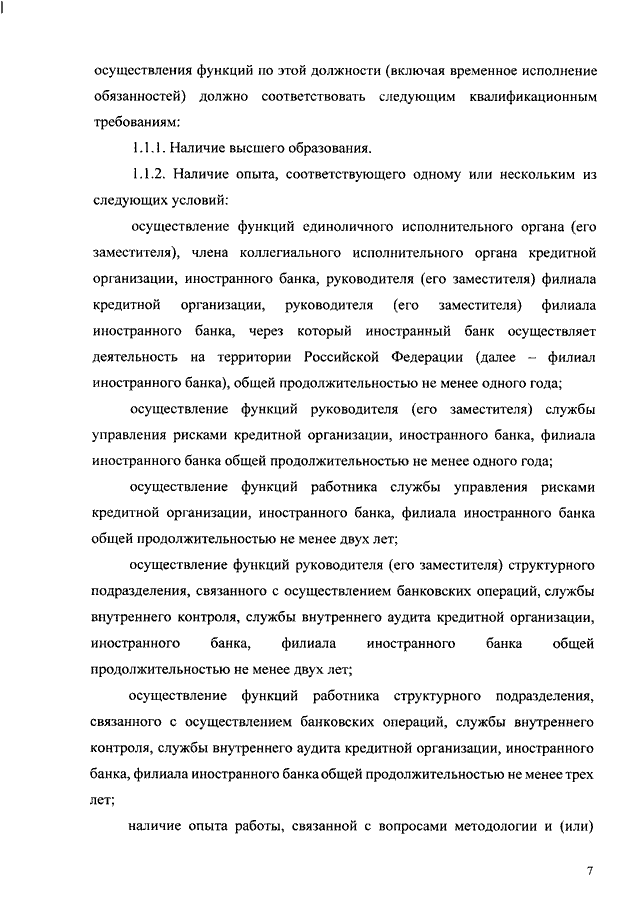 осуществления функций по этой должности (включая временное исполнение обязанностей) должно соответствовать следующим квалификационным требованиям:

1.1.1. Наличие высшего образования.

1.1.2. Наличие опыта, соответствующего одному или нескольким из следующих условий:

осуществление функций единоличного исполнительного органа (его заместителя), члена коллегиального исполнительного органа кредитной организации, иностранного банка, руководителя (его заместителя) филиала кредитной организации, руководителя (его заместителя) филиала иностранного банка, через который иностранный банк осуществляет деятельность на территории Российской Федерации (далее – филиал иностранного банка), общей продолжительностью не менее одного года;

осуществление функций руководителя (его заместителя) службы управления рисками кредитной организации, иностранного банка, филиала иностранного банка общей продолжительностью не менее одного года;

осуществление функций работника службы управления рисками кредитной организации, иностранного банка, филиала иностранного банка общей продолжительностью не менее двух лет;

осуществление функций руководителя (его заместителя) структурного подразделения, связанного с осуществлением банковских операций, службы внутреннего контроля, службы внутреннего аудита кредитной организации, иностранного банка, филиала иностранного банка общей продолжительностью не менее двух лет;

осуществление функций работника структурного подразделения, связанного с осуществлением банковских операций, службы внутреннего контроля, службы внутреннего аудита кредитной организации, иностранного банка, филиала иностранного банка общей продолжительностью не менее трех лет;

наличие опыта работы, связанной с вопросами методологии и (или)

7